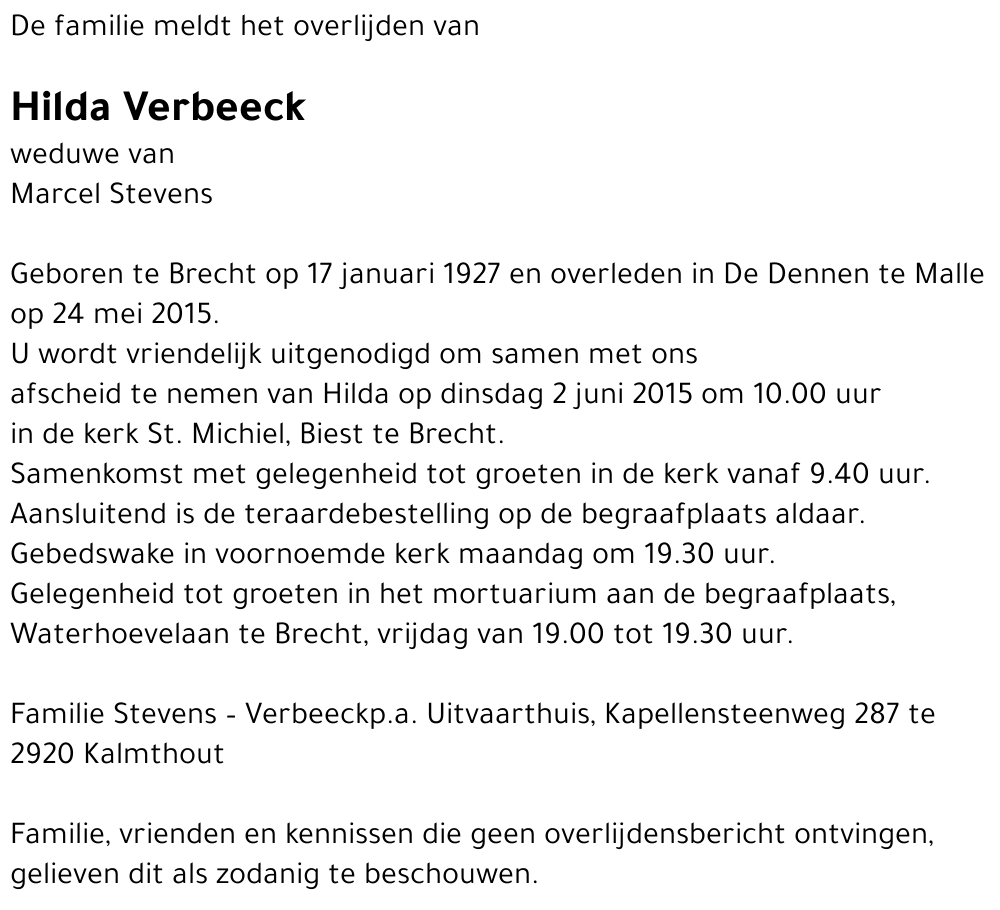 De familie meldt het overlijden van

Hilda Verbeeck
weduwe van
Marcel Stevens

Geboren te Brecht op 17 januari 1927 en overleden in De Dennen te Malle op 24 mei 2015.
U wordt vriendelijk uitgenodigd om samen met ons afscheid te nemen van Hilda op dinsdag 2 juni 2015 om 10.00 uur in de kerk St. Michiel, Biest te Brecht.
Samenkomst met gelegenheid tot groeten in de kerk vanaf 9.40 uur.
Aansluitend is de teraardebestelling op de begraafplaats aldaar.
Gebedswake in voornoemde kerk maandag om 19.30 uur.
Gelegenheid tot groeten in het mortuarium aan de begraafplaats, Waterhoevelaan te Brecht, vrijdag van 19.00 tot 19.30 uur.

Familie Stevens - Verbeeckp.a. Uitvaarthuis, Kapellensteenweg 287 te 2920 Kalmthout

Familie, vrienden en kennissen die geen overlijdensbericht ontvingen, gelieven dit als zodanig te beschouwen.